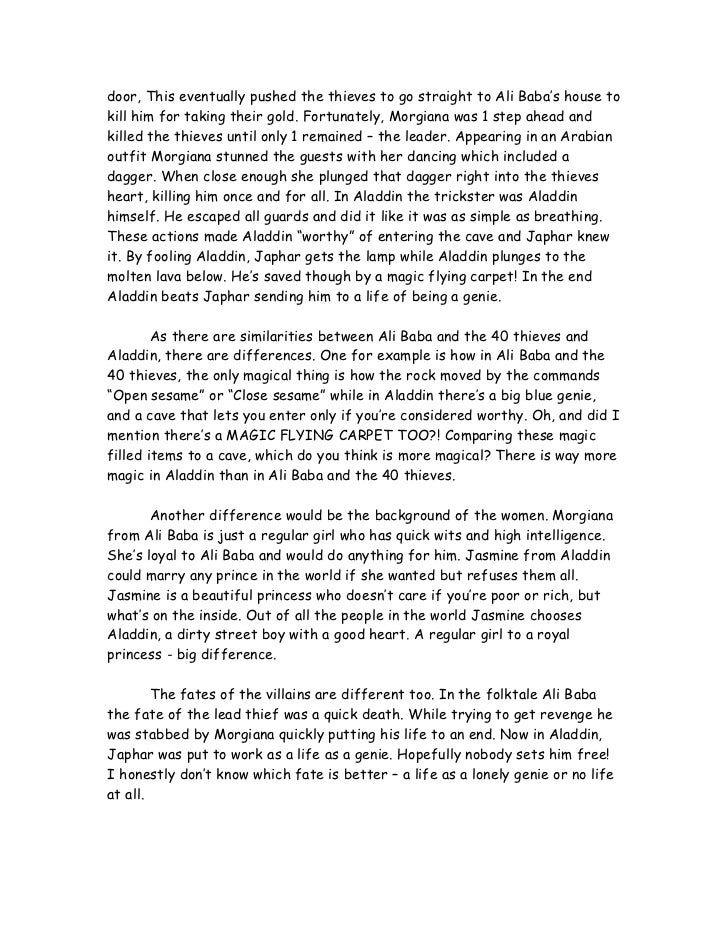 door, This eventually pushed the thieves to go straight to Ali Baba's house to kill him for taking their gold. Fortunately, Morgiana was 1 step ahead and killed the thieves until only 1 remained – the leader. Appearing in an Arabian outfit Morgiana stunned the guests with her dancing which included a dagger. When close enough she plunged that dagger right into the thieves heart, killing him once and for all. In Aladdin the trickster was Aladdin himself. He escaped all guards and did it like it was as simple as breathing. These actions made Aladdin "worthy" of entering the cave and Japhar knew it. By fooling Aladdin, Japhar gets the lamp while Aladdin plunges to the molten lava below. He's saved though by a magic flying carpet! In the end Aladdin beats Japhar sending him to a life of being a genie.

As there are similarities between Ali Baba and the 40 thieves and Aladdin, there are differences. One for example is how in Ali Baba and the 40 thieves, the only magical thing is how the rock moved by the commands "Open sesame" or "Close sesame" while in Aladdin there's a big blue genie, and a cave that lets you enter only if you're considered worthy. Oh, and did I mention there's a MAGIC FLYING CARPET TOO?! Comparing these magic filled items to a cave, which do you think is more magical? There is way more magic in Aladdin than in Ali Baba and the 40 thieves.

Another difference would be the background of the women. Morgiana from Ali Baba is just a regular girl who has quick wits and high intelligence. She's loyal to Ali Baba and would do anything for him. Jasmine from Aladdin could marry any prince in the world if she wanted but refuses them all. Jasmine is a beautiful princess who doesn't care if you're poor or rich, but what's on the inside. Out of all the people in the world Jasmine chooses Aladdin, a dirty street boy with a good heart. A regular girl to a royal princess - big difference.

The fates of the villains are different too. In the folktale Ali Baba the fate of the lead thief was a quick death. While trying to get revenge he was stabbed by Morgiana quickly putting his life to an end. Now in Aladdin, Japhar was put to work as a life as a genie. Hopefully nobody sets him free! I honestly don't know which fate is better – a life as a lonely genie or no life at all.